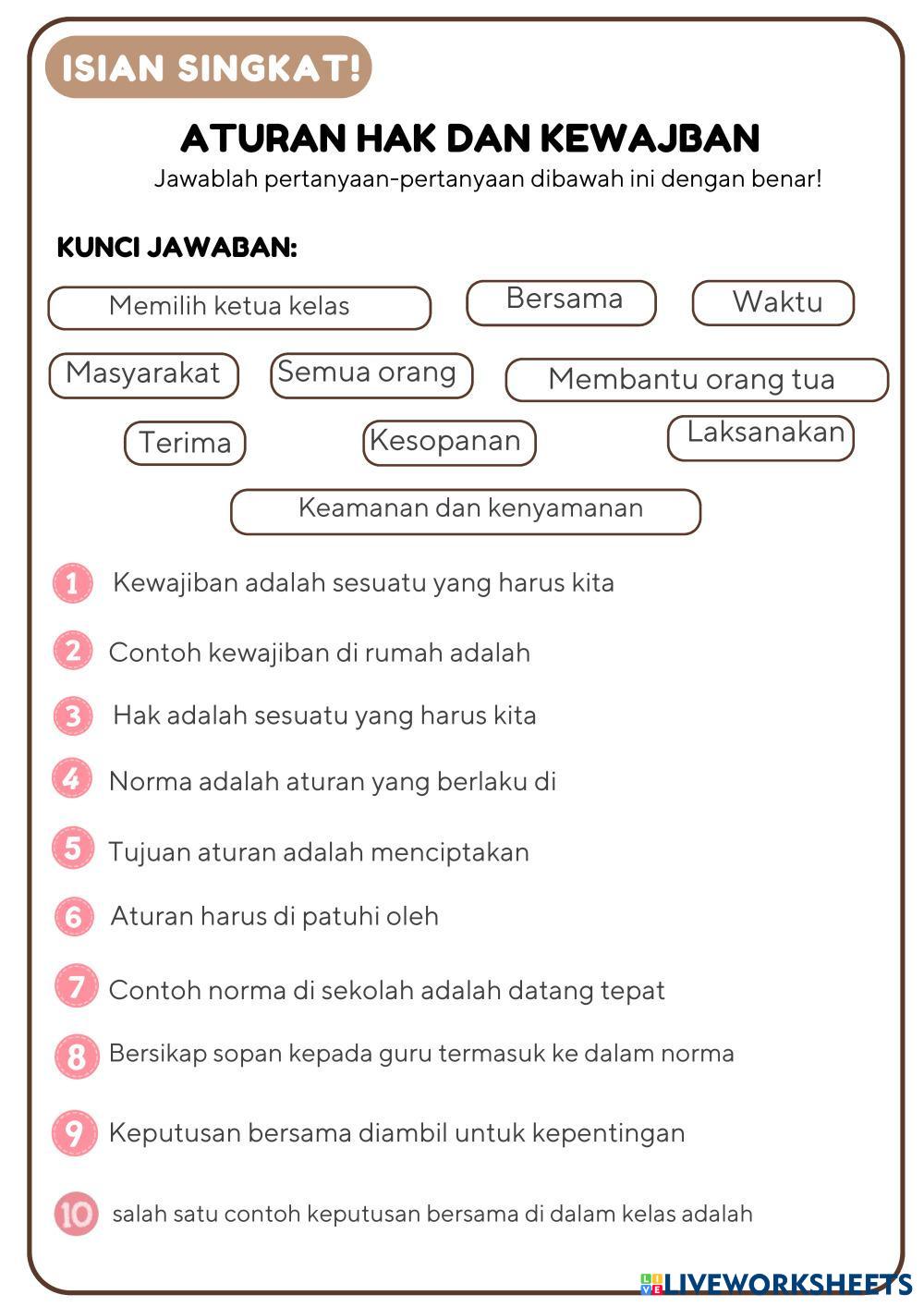 ISIAN SINGKAT!

ATURAN HAK DAN KEWAJBAN

Jawablah pertanyaan-pertanyaan dibawah ini dengan benar!

KUNCI JAWABAN:

Memilih ketua kelas

Bersama

Waktu

Masyarakat

Semua orang

Membantu orang tua

Terima

Kesopanan

Laksanakan

Keamanan dan kenyamanan

1 Kewajiban adalah sesuatu yang harus kita

2 Contoh kewajiban di rumah adalah

3 Hak adalah sesuatu yang harus kita

4 Norma adalah aturan yang berlaku di

5 Tujuan aturan adalah menciptakan

6 Aturan harus di patuhi oleh

7 Contoh norma di sekolah adalah datang tepat

8 Bersikap sopan kepada guru termasuk ke dalam norma

9 Keputusan bersama diambil untuk kepentingan

10 salah satu contoh keputusan bersama di dalam kelas adalah

LIVEWORKSHEETS